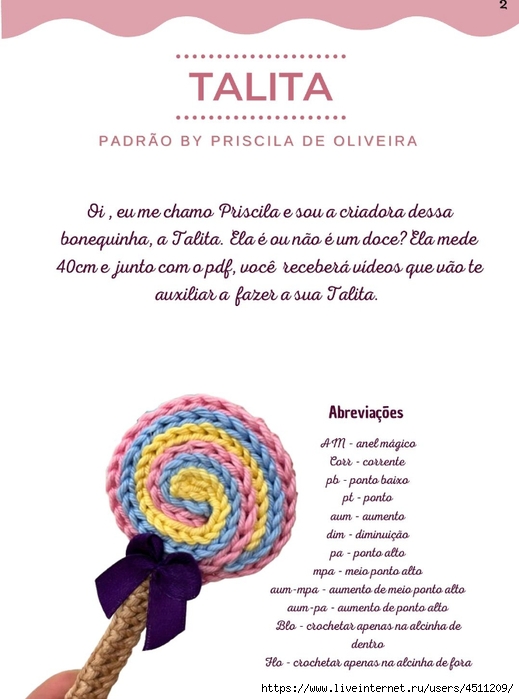 2

TALITA

PADRÃO BY PRISCILA DE OLIVEIRA

Oi , eu me chamo Priscila e sou a criadora dessa bonequinha, a Talita. Ela é ou não é um doce? Ela mede 40cm e junto com o pdf, você receberá vídeos que vão te auxiliar a fazer a sua Talita.

Abreviações

AM - anel mágico
Corr - corrente
pb - ponto baixo
pt - ponto
aum - aumento
dim - diminuição
pa - ponto alto
mpa - meio ponto alto
aum-mpa - aumento de meio ponto alto
aum-pa - aumento de ponto alto
Blo - crochetar apenas na alcinha de dentro
Flo - crochetar apenas na alcinha de fora

https://www.liveinternet.ru/users/4511209/